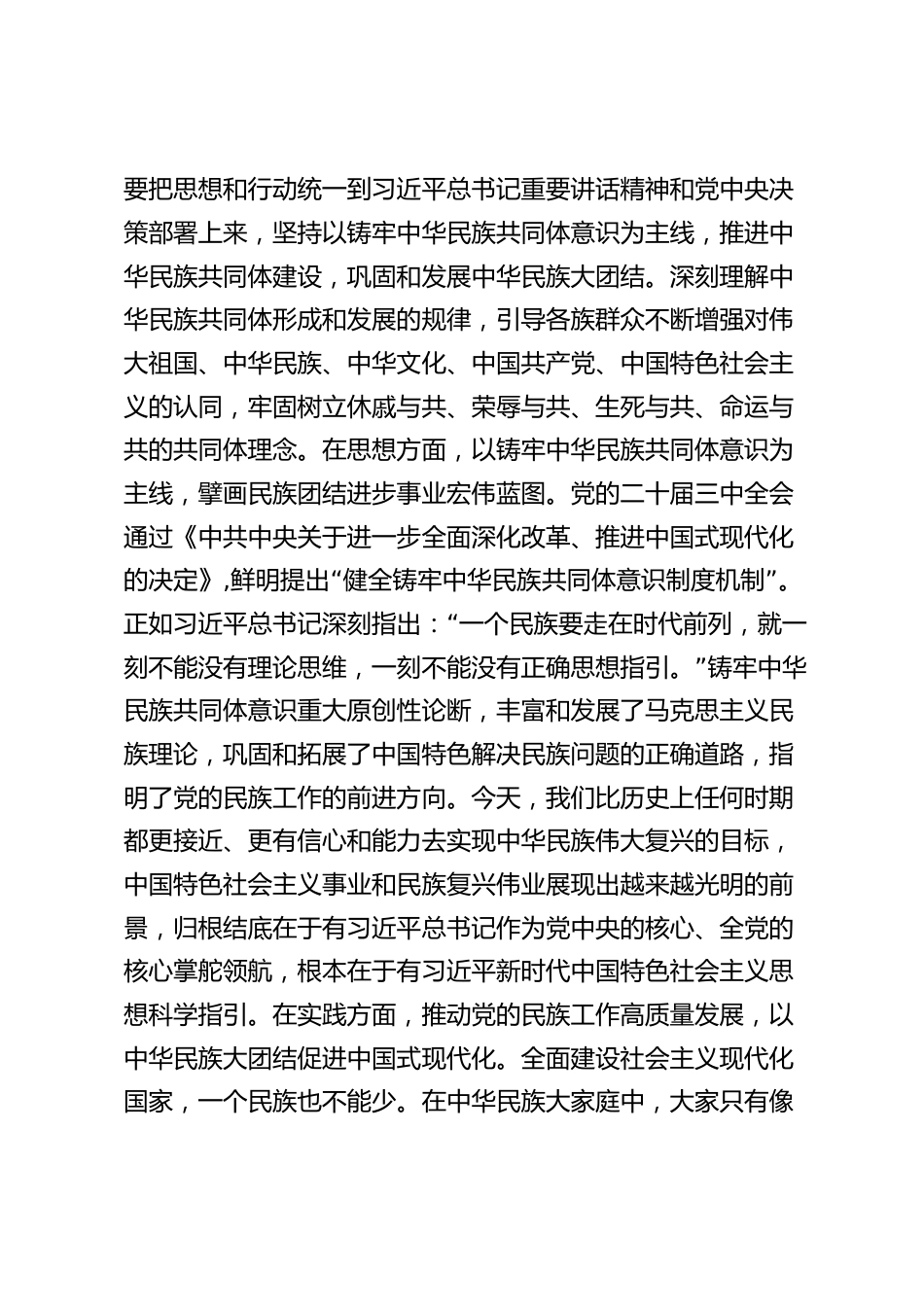 要把思想和行动统一到习近平总书记重要讲话精神和党中央决策部署上来，坚持以铸牢中华民族共同体意识为主线，推进中华民族共同体建设，巩固和发展中华民族大团结。深刻理解中华民族共同体形成和发展的规律，引导各族群众不断增强对伟大祖国、中华民族、中华文化、中国共产党、中国特色社会主义的认同，牢固树立休戚与共、荣辱与共、生死与共、命运与共的共同体理念。在思想方面，以铸牢中华民族共同体意识为主线，擘画民族团结进步事业宏伟蓝图。党的二十届三中全会通过《中共中央关于进一步全面深化改革、推进中国式现代化的决定》,鲜明提出“健全铸牢中华民族共同体意识制度机制”。正如习近平总书记深刻指出：“一个民族要走在时代前列，就一刻不能没有理论思维，一刻不能没有正确思想指引。”铸牢中华民族共同体意识重大原创性论断，丰富和发展了马克思主义民族理论，巩固和拓展了中国特色解决民族问题的正确道路，指明了党的民族工作的前进方向。今天，我们比历史上任何时期都更接近、更有信心和能力去实现中华民族伟大复兴的目标，中国特色社会主义事业和民族复兴伟业展现出越来越光明的前景，归根结底在于有习近平总书记作为党中央的核心、全党的核心掌舵领航，根本在于有习近平新时代中国特色社会主义思想科学指引。在实践方面，推动党的民族工作高质量发展，以中华民族大团结促进中国式现代化。全面建设社会主义现代化国家，一个民族也不能少。在中华民族大家庭中，大家只有像